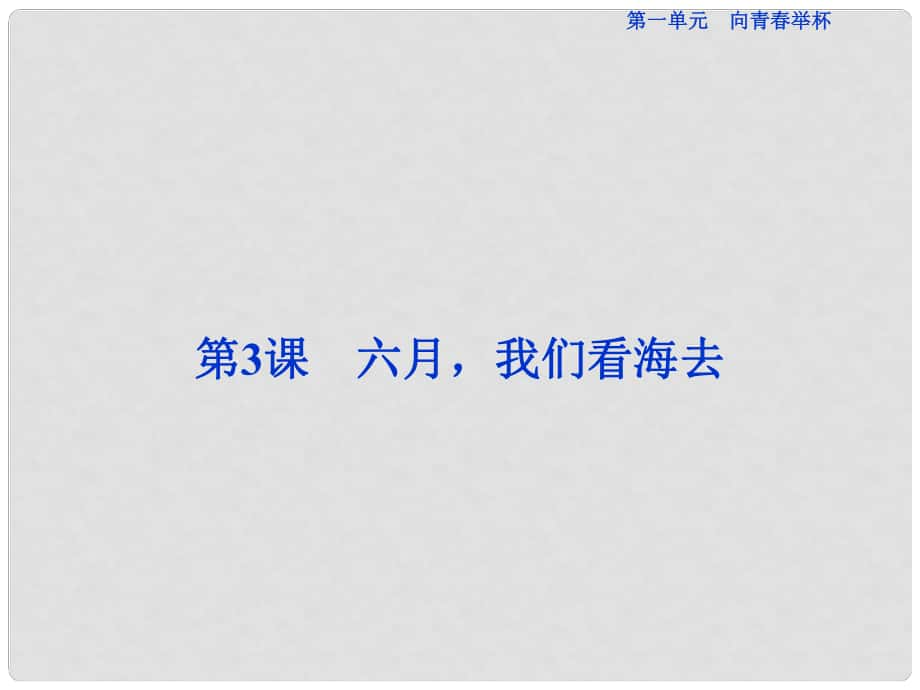 第一单元　向青春举杯

第3课　六月，我们看海去